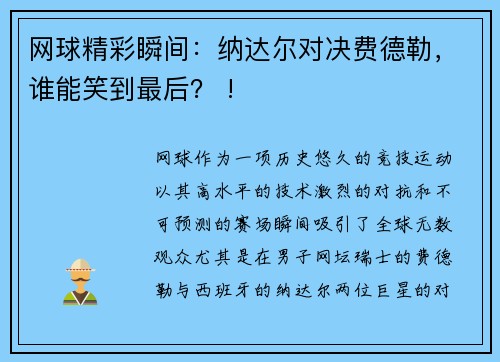 网球精彩瞬间：纳达尔对决费德勒，谁能笑到最后？！

网球作为一项历史悠久的竞技运动以其高水平的技术激烈的对抗和不可预测的赛场瞬间吸引了全球无数观众尤其是在男子网坛瑞士的费德勒与西班牙的纳达尔两位巨星的对